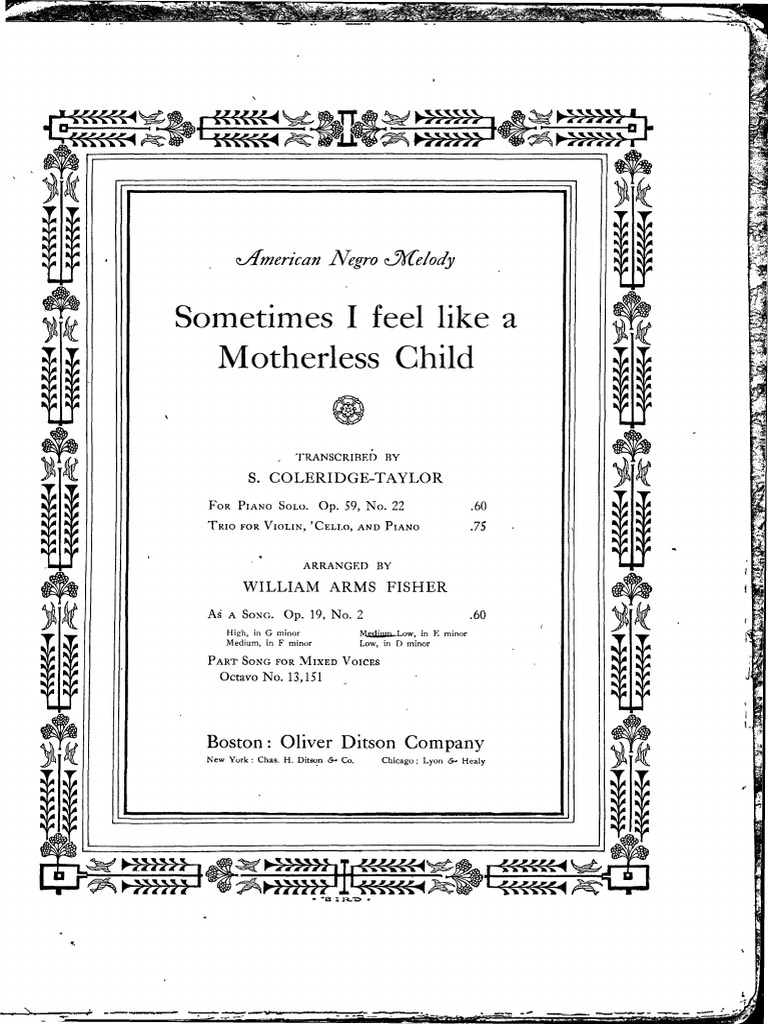 American Negro Melody

Sometimes I feel like a Motherless Child

TRANSCRIBED BY
S. COLERIDGE-TAYLOR

FOR PIANO SOLO. Op. 59, No. 22 .60
TRIO FOR VIOLIN, 'CELLO, AND PIANO .75

ARRANGED BY
WILLIAM ARMS FISHER

AS A SONG. Op. 19, No. 2 .60
High, in G minor
Medium, in F minor
Medium Low, in E minor
Low, in D minor
PART SONG FOR MIXED VOICES
Octavo No. 13,151

Boston: Oliver Ditson Company
New York: Chas. H. Ditson & Co. Chicago: Lyon & Healy

BIRD